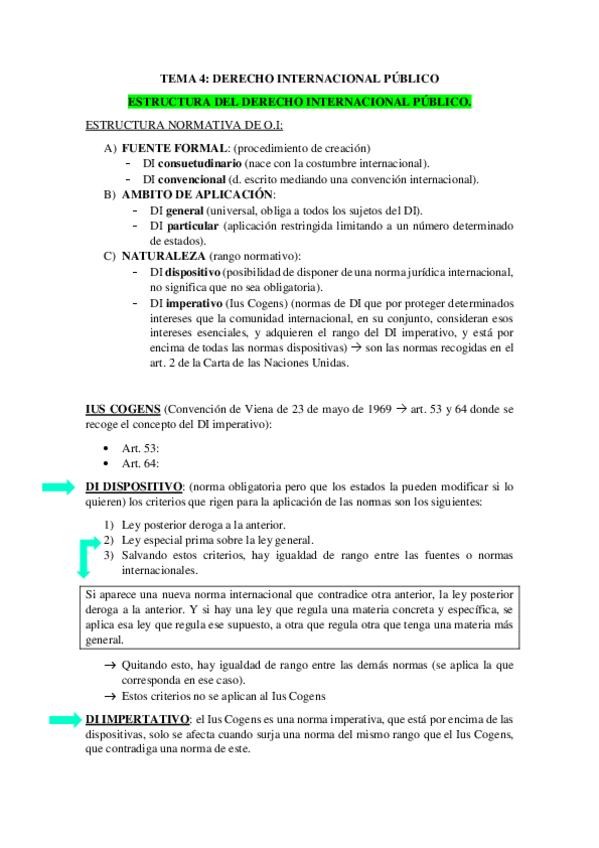 TEMA 4: DERECHO INTERNACIONAL PÚBLICO

ESTRUCTURA DEL DERECHO INTERNACIONAL PÚBLICO.

ESTRUCTURA NORMATIVA DE O.I:

A) FUENTE FORMAL: (procedimiento de creación)
- DI consuetudinario (nace con la costumbre internacional).
- DI convencional (d. escrito mediando una convención internacional).

B) AMBITO DE APLICACIÓN:
- DI general (universal, obliga a todos los sujetos del DI).
- DI particular (aplicación restringida limitando a un número determinado de estados).

C) NATURALEZA (rango normativo):
- DI dispositivo (posibilidad de disponer de una norma jurídica internacional, no significa que no sea obligatoria).
- DI imperativo (Ius Cogens) (normas de DI que por proteger determinados intereses que la comunidad internacional, en su conjunto, consideran esos intereses esenciales, y adquieren el rango del DI imperativo, y está por encima de todas las normas dispositivas) → son las normas recogidas en el art. 2 de la Carta de las Naciones Unidas.

IUS COGENS (Convención de Viena de 23 de mayo de 1969 → art. 53 y 64 donde se recoge el concepto del DI imperativo):

• Art. 53:
• Art. 64:

DI DISPOSITIVO: (norma obligatoria pero que los estados la pueden modificar si lo quieren) los criterios que rigen para la aplicación de las normas son los siguientes:

1) Ley posterior deroga a la anterior.
2) Ley especial prima sobre la ley general.
3) Salvando estos criterios, hay igualdad de rango entre las fuentes o normas internacionales.

Si aparece una nueva norma internacional que contradice otra anterior, la ley posterior deroga a la anterior. Y si hay una ley que regula una materia concreta y específica, se aplica esa ley que regula ese supuesto, a otra que regula otra que tenga una materia más general.

→ Quitando esto, hay igualdad de rango entre las demás normas (se aplica la que corresponda en ese caso).
→ Estos criterios no se aplican al Ius Cogens

DI IMPERTATIVO: el Ius Cogens es una norma imperativa, que está por encima de las dispositivas, solo se afecta cuando surja una norma del mismo rango que el Ius Cogens, que contradiga una norma de este.